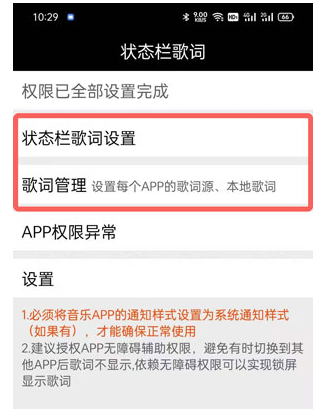 10:29 9.00 KB/S HD 4G 2G 66

状态栏歌词

权限已全部设置完成

状态栏歌词设置

歌词管理 设置每个APP的歌词源、本地歌词

APP权限异常

设置

1.必须将音乐APP的通知样式设置为系统通知样式（如果有），才能确保正常使用
2.建议授权APP无障碍辅助权限，避免有时切换到其他APP后歌词不显示,依赖无障碍权限可以实现锁屏显示歌词